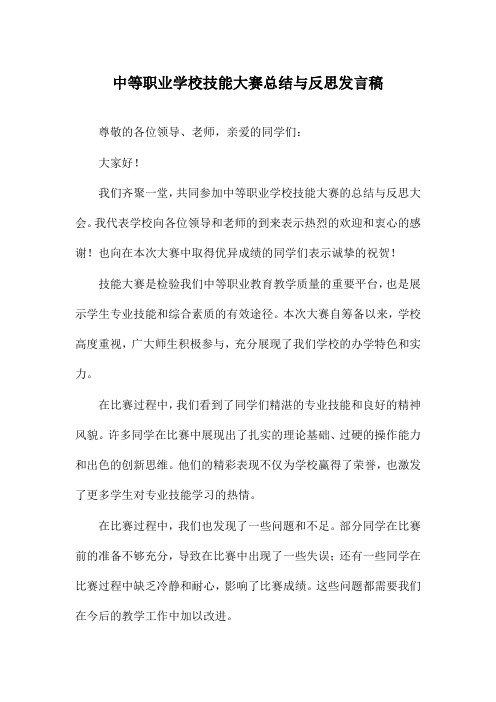 中等职业学校技能大赛总结与反思发言稿

尊敬的各位领导、老师，亲爱的同学们：

大家好！

我们齐聚一堂，共同参加中等职业学校技能大赛的总结与反思大会。我代表学校向各位领导和老师的到来表示热烈的欢迎和衷心的感谢！也向在本次大赛中取得优异成绩的同学们表示诚挚的祝贺！

技能大赛是检验我们中等职业教育教学质量的重要平台，也是展示学生专业技能和综合素质的有效途径。本次大赛自筹备以来，学校高度重视，广大师生积极参与，充分展现了我们学校的办学特色和实力。

在比赛过程中，我们看到了同学们精湛的专业技能和良好的精神风貌。许多同学在比赛中展现出了扎实的理论基础、过硬的操作能力和出色的创新思维。他们的精彩表现不仅为学校赢得了荣誉，也激发了更多学生对专业技能学习的热情。

在比赛过程中，我们也发现了一些问题和不足。部分同学在比赛前的准备不够充分，导致在比赛中出现了一些失误；还有一些同学在比赛过程中缺乏冷静和耐心，影响了比赛成绩。这些问题都需要我们在今后的教学工作中加以改进。